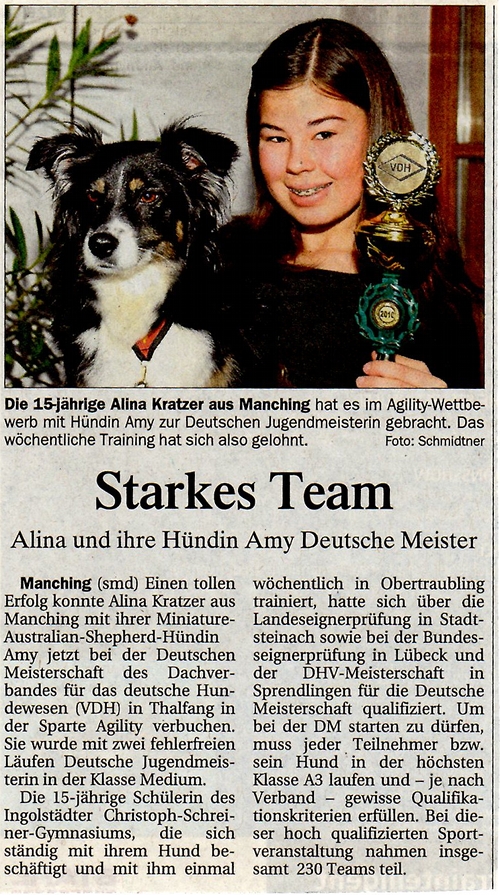 VDH

2010

Die 15-jährige Alina Kratzer aus Manching hat es im Agility-Wettbewerb mit Hündin Amy zur Deutschen Jugendmeisterin gebracht. Das wöchentliche Training hat sich also gelohnt. Foto: Schmidtner

Starkes Team

Alina und ihre Hündin Amy Deutsche Meister

Manching (smd) Einen tollen Erfolg konnte Alina Kratzer aus Manching mit ihrer Miniature-Australian-Shepherd-Hündin Amy jetzt bei der Deutschen Meisterschaft des Dachverbandes für das deutsche Hundewesen (VDH) in Thalfang in der Sparte Agility verbuchen. Sie wurde mit zwei fehlerfreien Läufen Deutsche Jugendmeisterin in der Klasse Medium.

Die 15-jährige Schülerin des Ingolstädter Christoph-Schreiner-Gymnasiums, die sich ständig mit ihrem Hund beschäftigt und mit ihm einmal wöchentlich in Obertraubling trainiert, hatte sich über die Landeseignerprüfung in Stadtsteinach sowie bei der Bundeseignerprüfung in Lübeck und der DHV-Meisterschaft in Sprendlingen für die Deutsche Meisterschaft qualifiziert. Um bei der DM starten zu dürfen, muss jeder Teilnehmer bzw. sein Hund in der höchsten Klasse A3 laufen und – je nach Verband – gewisse Qualifikationskriterien erfüllen. Bei dieser hoch qualifizierten Sportveranstaltung nahmen insgesamt 230 Teams teil.